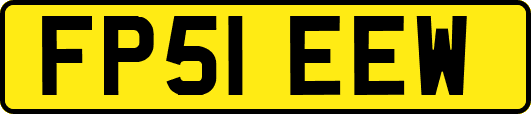 FP51 EEW